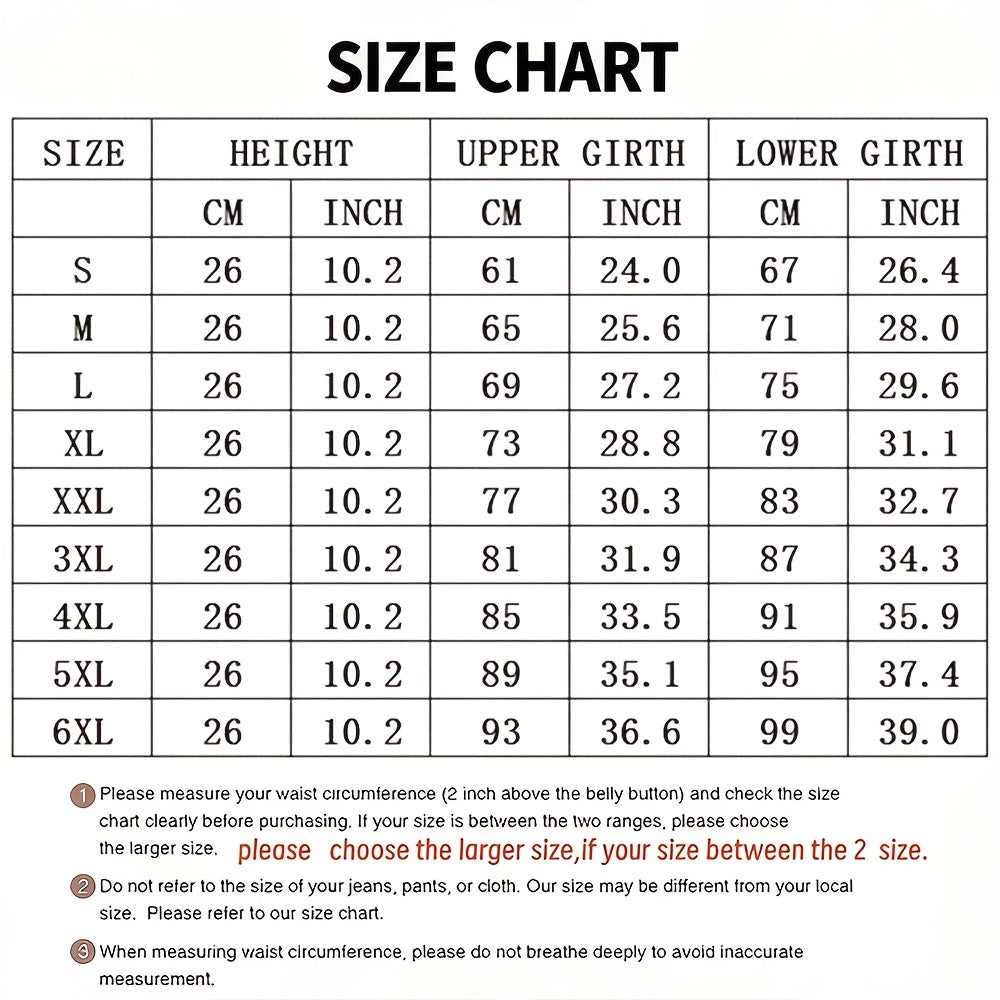 SIZE CHART

| SIZE | HEIGHT | | UPPER GIRTH | | LOWER GIRTH | |
|---|---|---|---|---|---|---|
| | CM | INCH | CM | INCH | CM | INCH |
| S | 26 | 10.2 | 61 | 24.0 | 67 | 26.4 |
| M | 26 | 10.2 | 65 | 25.6 | 71 | 28.0 |
| L | 26 | 10.2 | 69 | 27.2 | 75 | 29.6 |
| XL | 26 | 10.2 | 73 | 28.8 | 79 | 31.1 |
| XXL | 26 | 10.2 | 77 | 30.3 | 83 | 32.7 |
| 3XL | 26 | 10.2 | 81 | 31.9 | 87 | 34.3 |
| 4XL | 26 | 10.2 | 85 | 33.5 | 91 | 35.9 |
| 5XL | 26 | 10.2 | 89 | 35.1 | 95 | 37.4 |
| 6XL | 26 | 10.2 | 93 | 36.6 | 99 | 39.0 |

1 Please measure your waist circumference (2 inch above the belly button) and check the size chart clearly before purchasing. If your size is between the two ranges, please choose the larger size. please choose the larger size,if your size between the 2 size.

2 Do not refer to the size of your jeans, pants, or cloth. Our size may be different from your local size. Please refer to our size chart.

3 When measuring waist circumference, please do not breathe deeply to avoid inaccurate measurement.